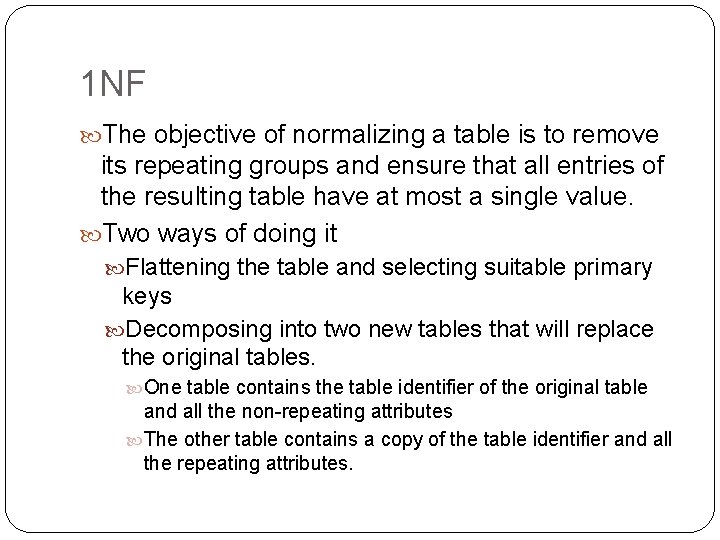 1NF

The objective of normalizing a table is to remove its repeating groups and ensure that all entries of the resulting table have at most a single value.

Two ways of doing it

Flattening the table and selecting suitable primary keys

Decomposing into two new tables that will replace the original tables.

One table contains the table identifier of the original table and all the non-repeating attributes

The other table contains a copy of the table identifier and all the repeating attributes.